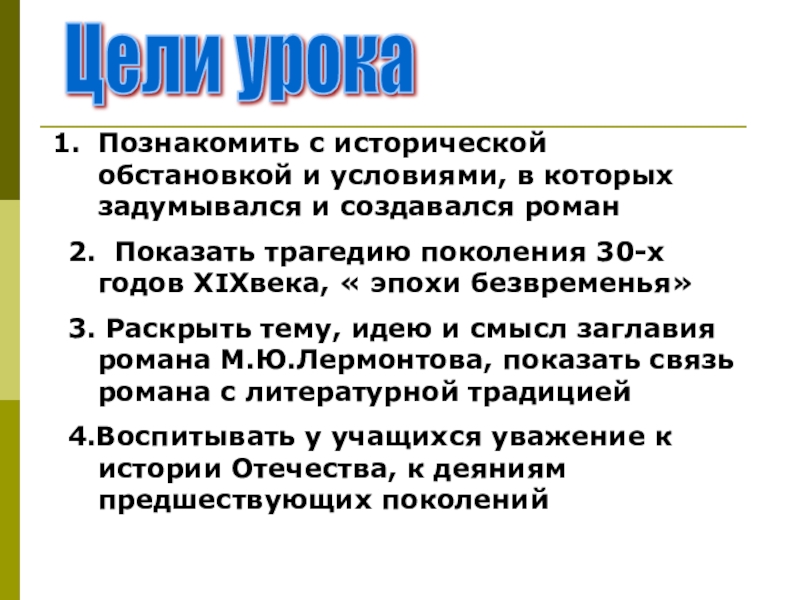 Цели урока

1. Познакомить с исторической обстановкой и условиями, в которых задумывался и создавался роман

2.  Показать трагедию поколения 30-х годов XIXвека, « эпохи безвременья»

3. Раскрыть тему, идею и смысл заглавия романа М.Ю.Лермонтова, показать связь романа с литературной традицией

4.Воспитывать у учащихся уважение к истории Отечества, к деяниям предшествующих поколений